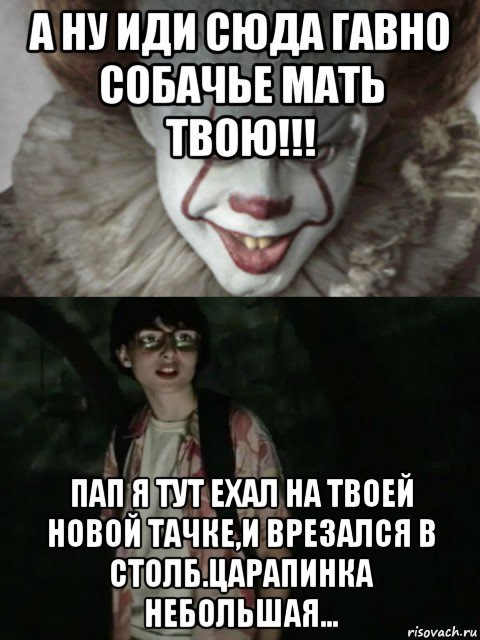 А НУ ИДИ СЮДА ГАВНО СОБАЧЬЕ МАТЬ ТВОЮ!!!

ПАП Я ТУТ ЕХАЛ НА ТВОЕЙ НОВОЙ ТАЧКЕ,И ВРЕЗАЛСЯ В СТОЛБ.ЦАРАПИНКА НЕБОЛЬШАЯ...

risovach.ru